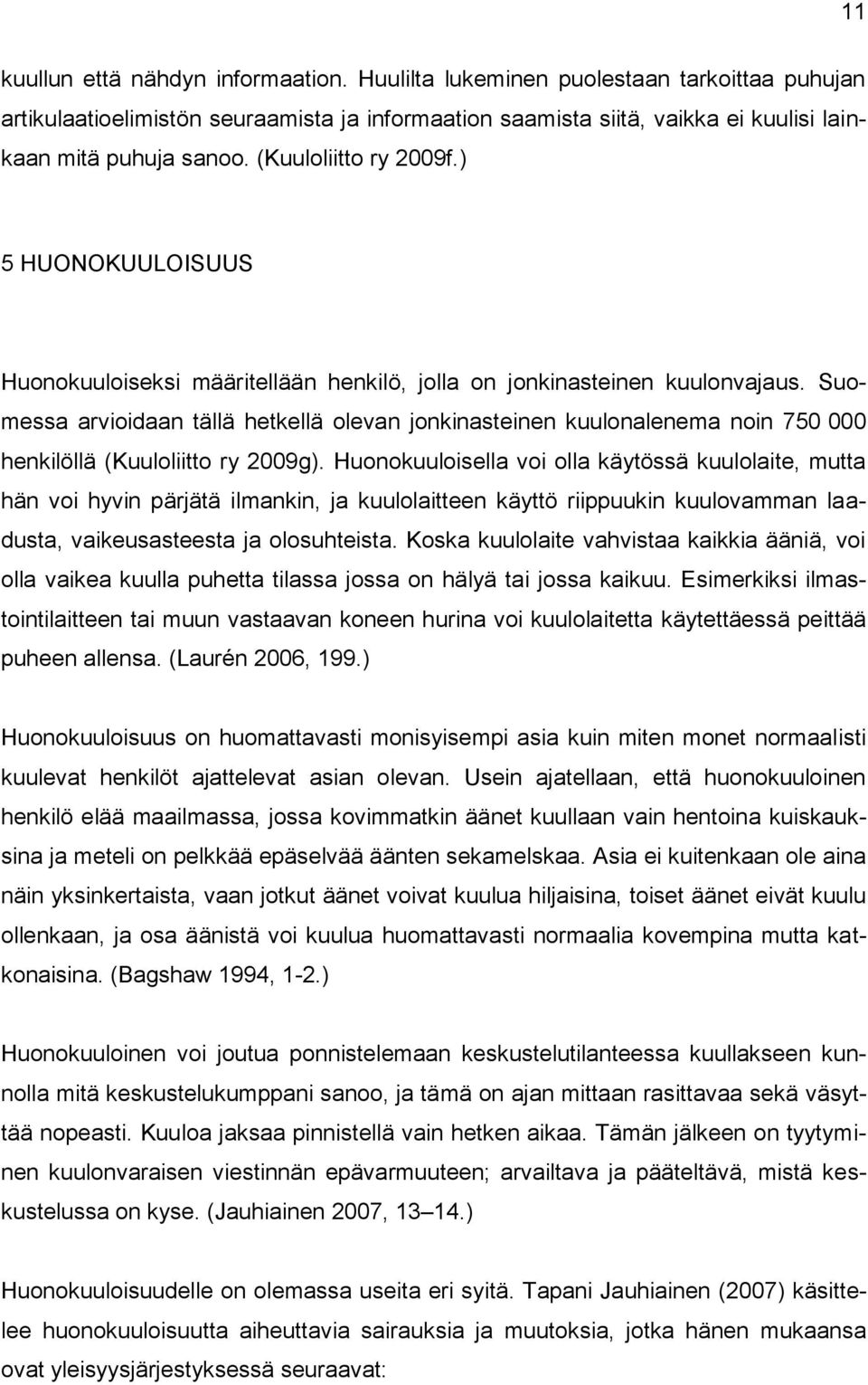 11

kuullun että nähdyn informaation. Huulilta lukeminen puolestaan tarkoittaa puhujan artikulaatioelimistön seuraamista ja informaation saamista siitä, vaikka ei kuulisi lainkaan mitä puhuja sanoo. (Kuuloliitto ry 2009f.)

5 HUONOKUULOISUUS

Huonokuuloiseksi määritellään henkilö, jolla on jonkinasteinen kuulonvajaus. Suomessa arvioidaan tällä hetkellä olevan jonkinasteinen kuulonalenema noin 750 000 henkilöllä (Kuuloliitto ry 2009g). Huonokuuloisella voi olla käytössä kuulolaite, mutta hän voi hyvin pärjätä ilmankin, ja kuulolaitteen käyttö riippuukin kuulovamman laadusta, vaikeusasteesta ja olosuhteista. Koska kuulolaite vahvistaa kaikkia ääniä, voi olla vaikea kuulla puhetta tilassa jossa on hälyä tai jossa kaikuu. Esimerkiksi ilmastointilaitteen tai muun vastaavan koneen hurina voi kuulolaitetta käytettäessä peittää puheen allensa. (Laurén 2006, 199.)

Huonokuuloisuus on huomattavasti monisyisempi asia kuin miten monet normaalisti kuulevat henkilöt ajattelevat asian olevan. Usein ajatellaan, että huonokuuloinen henkilö elää maailmassa, jossa kovimmatkin äänet kuullaan vain hentoina kuiskauksina ja meteli on pelkkää epäselvää äänten sekamelskaa. Asia ei kuitenkaan ole aina näin yksinkertaista, vaan jotkut äänet voivat kuulua hiljaisina, toiset äänet eivät kuulu ollenkaan, ja osa äänistä voi kuulua huomattavasti normaalia kovempina mutta katkonaisina. (Bagshaw 1994, 1-2.)

Huonokuuloinen voi joutua ponnistelemaan keskustelutilanteessa kuullakseen kunnolla mitä keskustelukumppani sanoo, ja tämä on ajan mittaan rasittavaa sekä väsyttää nopeasti. Kuuloa jaksaa pinnistellä vain hetken aikaa. Tämän jälkeen on tyytyminen kuulonvaraisen viestinnän epävarmuuteen; arvailtava ja pääteltävä, mistä keskustelussa on kyse. (Jauhiainen 2007, 13 – 14.)

Huonokuuloisuudelle on olemassa useita eri syitä. Tapani Jauhiainen (2007) käsittelee huonokuuloisuutta aiheuttavia sairauksia ja muutoksia, jotka hänen mukaansa ovat yleisyysjärjestyksessä seuraavat: